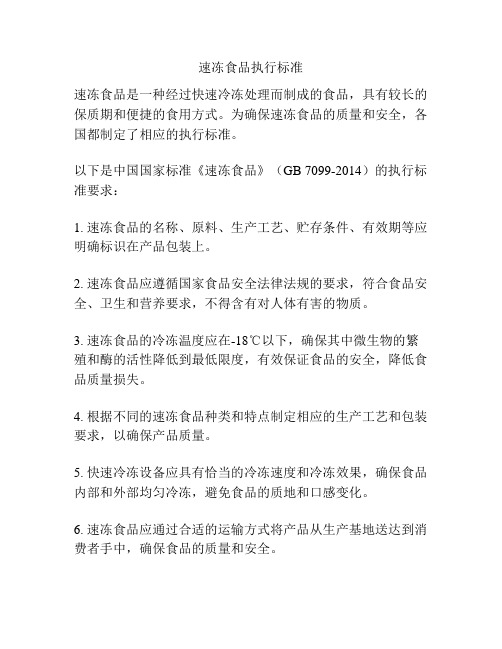 速冻食品执行标准

速冻食品是一种经过快速冷冻处理而制成的食品，具有较长的保质期和便捷的食用方式。为确保速冻食品的质量和安全，各国都制定了相应的执行标准。

以下是中国国家标准《速冻食品》（GB 7099-2014）的执行标准要求：

1. 速冻食品的名称、原料、生产工艺、贮存条件、有效期等应明确标识在产品包装上。

2. 速冻食品应遵循国家食品安全法律法规的要求，符合食品安全、卫生和营养要求，不得含有对人体有害的物质。

3. 速冻食品的冷冻温度应在-18℃以下，确保其中微生物的繁殖和酶的活性降低到最低限度，有效保证食品的安全，降低食品质量损失。

4. 根据不同的速冻食品种类和特点制定相应的生产工艺和包装要求，以确保产品质量。

5. 快速冷冻设备应具有恰当的冷冻速度和冷冻效果，确保食品内部和外部均匀冷冻，避免食品的质地和口感变化。

6. 速冻食品应通过合适的运输方式将产品从生产基地送达到消费者手中，确保食品的质量和安全。